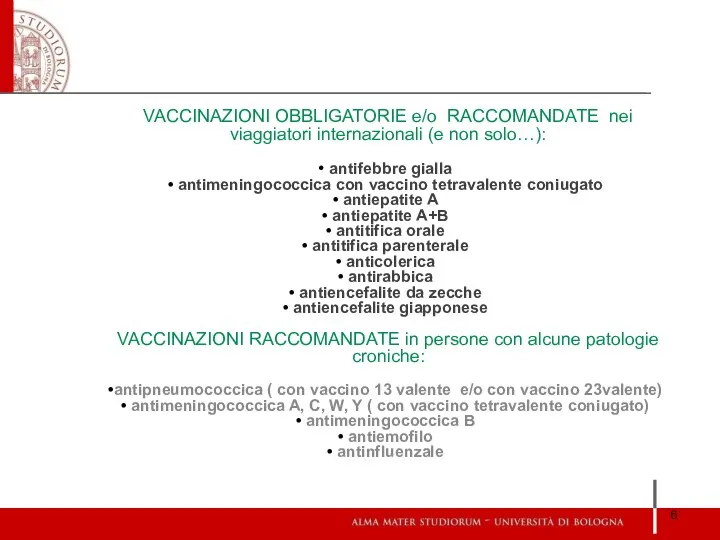 STUDIORUM DI BOLOGNA

VACCINAZIONI OBBLIGATORIE e/o RACCOMANDATE nei viaggiatori internazionali (e non solo…):

• antifebbre gialla
• antimeningococcica con vaccino tetravalente coniugato
• antiepatite A
• antiepatite A+B
• antitifica orale
• antitifica parenterale
• anticolerica
• antirabbica
• antiencefalite da zecche
• antiencefalite giapponese

VACCINAZIONI RACCOMANDATE in persone con alcune patologie croniche:

•antipneumococcica ( con vaccino 13 valente e/o con vaccino 23valente)
• antimeningococcica A, C, W, Y ( con vaccino tetravalente coniugato)
• antimeningococcica B
• antiemofilo
• antinfluenzale

ALMA MATER STUDIORUM ~ UNIVERSITÀ DI BOLOGNA

6